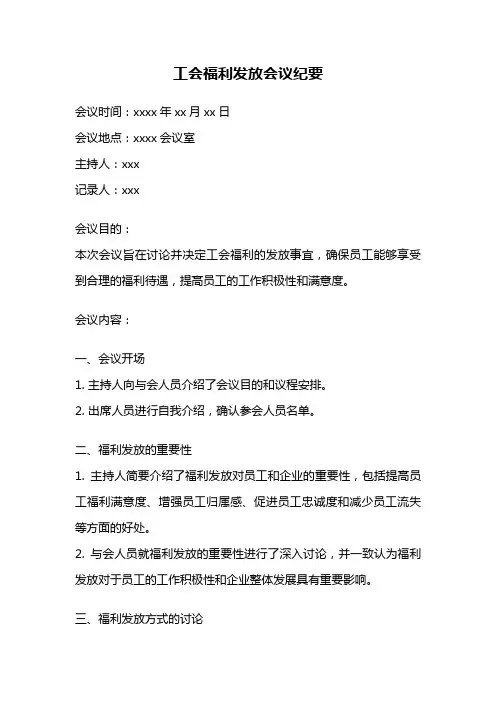 工会福利发放会议纪要

会议时间：xxxx 年 xx 月 xx 日

会议地点：xxxx 会议室

主持人：xxx

记录人：xxx

会议目的：
本次会议旨在讨论并决定工会福利的发放事宜，确保员工能够享受到合理的福利待遇，提高员工的工作积极性和满意度。

会议内容：

一、会议开场

1. 主持人向与会人员介绍了会议目的和议程安排。

2. 出席人员进行自我介绍，确认参会人员名单。

二、福利发放的重要性

1. 主持人简要介绍了福利发放对员工和企业的重要性，包括提高员工福利满意度、增强员工归属感、促进员工忠诚度和减少员工流失等方面的好处。

2. 与会人员就福利发放的重要性进行了深入讨论，并一致认为福利发放对于员工的工作积极性和企业整体发展具有重要影响。

三、福利发放方式的讨论